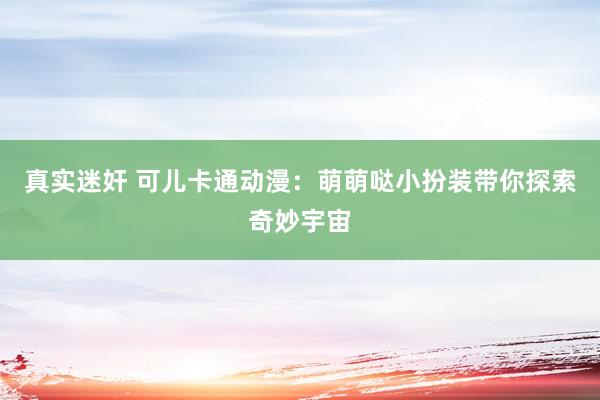 真实迷奸 可儿卡通动漫：萌萌哒小扮装带你探索奇妙宇宙